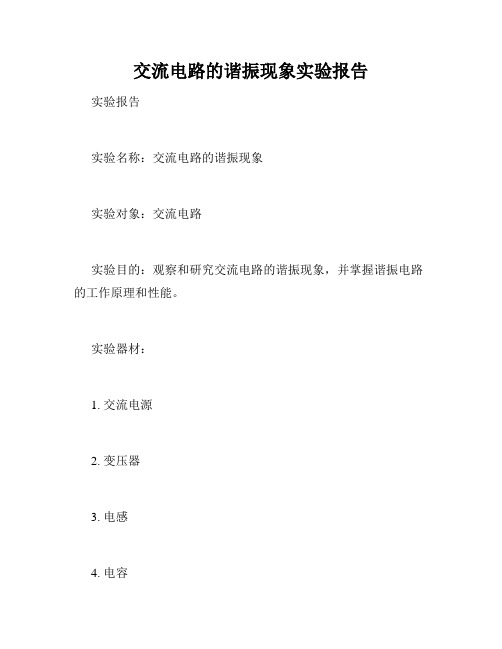 交流电路的谐振现象实验报告

实验报告

实验名称：交流电路的谐振现象

实验对象：交流电路

实验目的：观察和研究交流电路的谐振现象，并掌握谐振电路的工作原理和性能。

实验器材：

1. 交流电源

2. 变压器

3. 电感

4. 电容